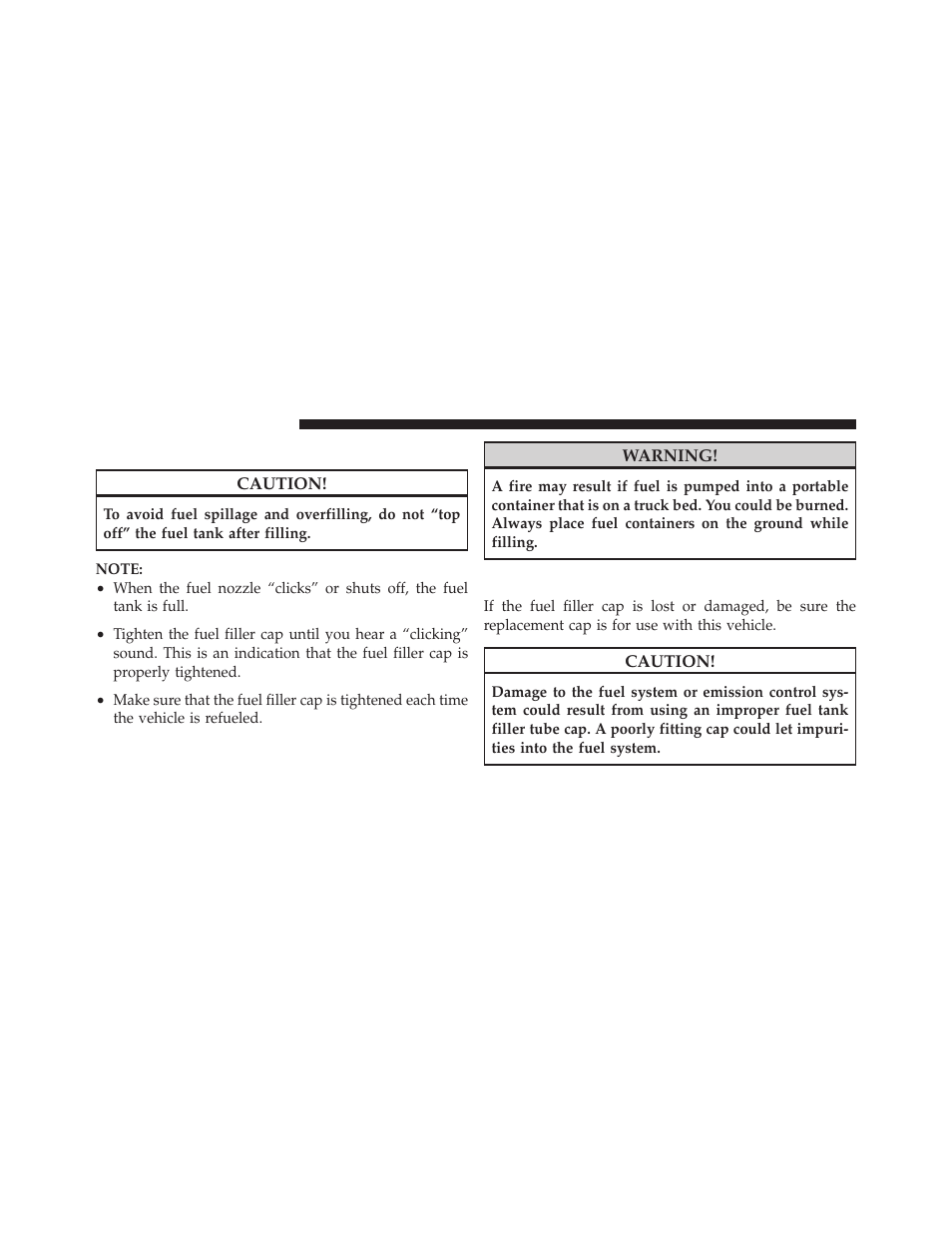 CAUTION!

To avoid fuel spillage and overfilling, do not “top off” the fuel tank after filling.

NOTE:
• When the fuel nozzle “clicks” or shuts off, the fuel tank is full.
• Tighten the fuel filler cap until you hear a “clicking” sound. This is an indication that the fuel filler cap is properly tightened.
• Make sure that the fuel filler cap is tightened each time the vehicle is refueled.

WARNING!

A fire may result if fuel is pumped into a portable container that is on a truck bed. You could be burned. Always place fuel containers on the ground while filling.

If the fuel filler cap is lost or damaged, be sure the replacement cap is for use with this vehicle.

CAUTION!

Damage to the fuel system or emission control system could result from using an improper fuel tank filler tube cap. A poorly fitting cap could let impurities into the fuel system.